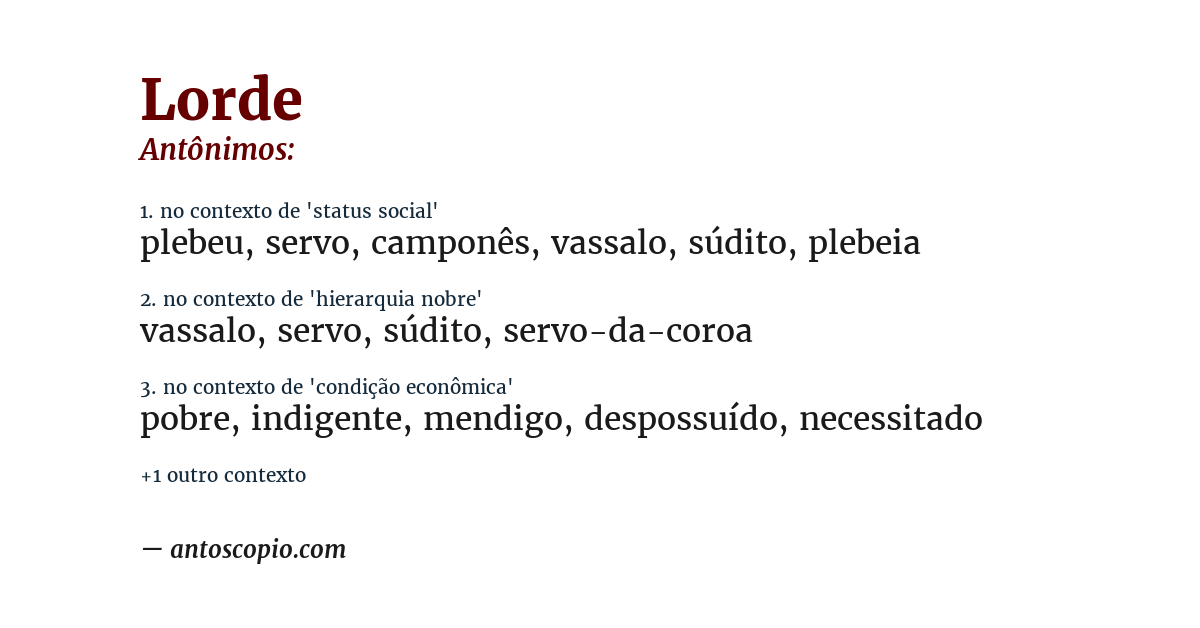 Lorde
Antônimos:

1. no contexto de 'status social'
plebeu, servo, camponês, vassalo, súdito, plebeia

2. no contexto de 'hierarquia nobre'
vassalo, servo, súdito, servo-da-coroa

3. no contexto de 'condição econômica'
pobre, indigente, mendigo, despossuído, necessitado

+1 outro contexto

— antoscopio.com